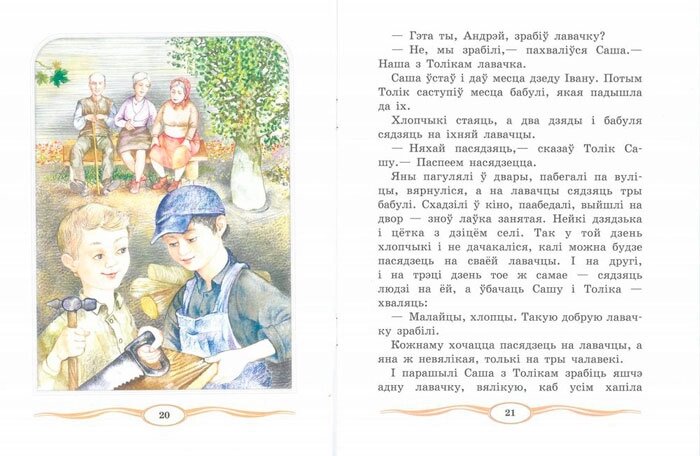 20

— Гэта ты, Андрэй, зрабіў лавачку?

— Не, мы зрабілі,— пахваліўся Саша.— Наша з Толікам лавачка.

Саша ўстаў і даў месца дзеду Івану. Потым Толік саступіў месца бабулі, якая падышла да іх.

Хлопчыкі стаяць, а два дзяды і бабуля сядзяць на іхняй лавачцы.

— Няхай пасядзяць,— сказаў Толік Сашу.— Паспеем насядзецца.

Яны пагулялі ў двары, пабегалі па вуліцы, вярнуліся, а на лавачцы сядзяць тры бабулі. Схадзілі ў кіно, паабедалі, выйшлі на двор — зноў лаўка занятая. Нейкі дзядзька і цётка з дзіцём селі. Так у той дзень хлопчыкі і не дачакаліся, калі можна будзе пасядзець на сваёй лавачцы. І на другі, і на трэці дзень тое ж самае — сядзяць людзі на ёй, а ўбачаць Сашу і Толіка — хваляць:

— Малайцы, хлопцы. Такую добрую лавачку зрабілі.

Кожнаму хочацца пасядзець на лавачцы, а яна ж невялікая, толькі на тры чалавекі.

І парашылі Саша з Толікам зрабіць яшчэ адну лавачку, вялікую, каб усім хапіла

21